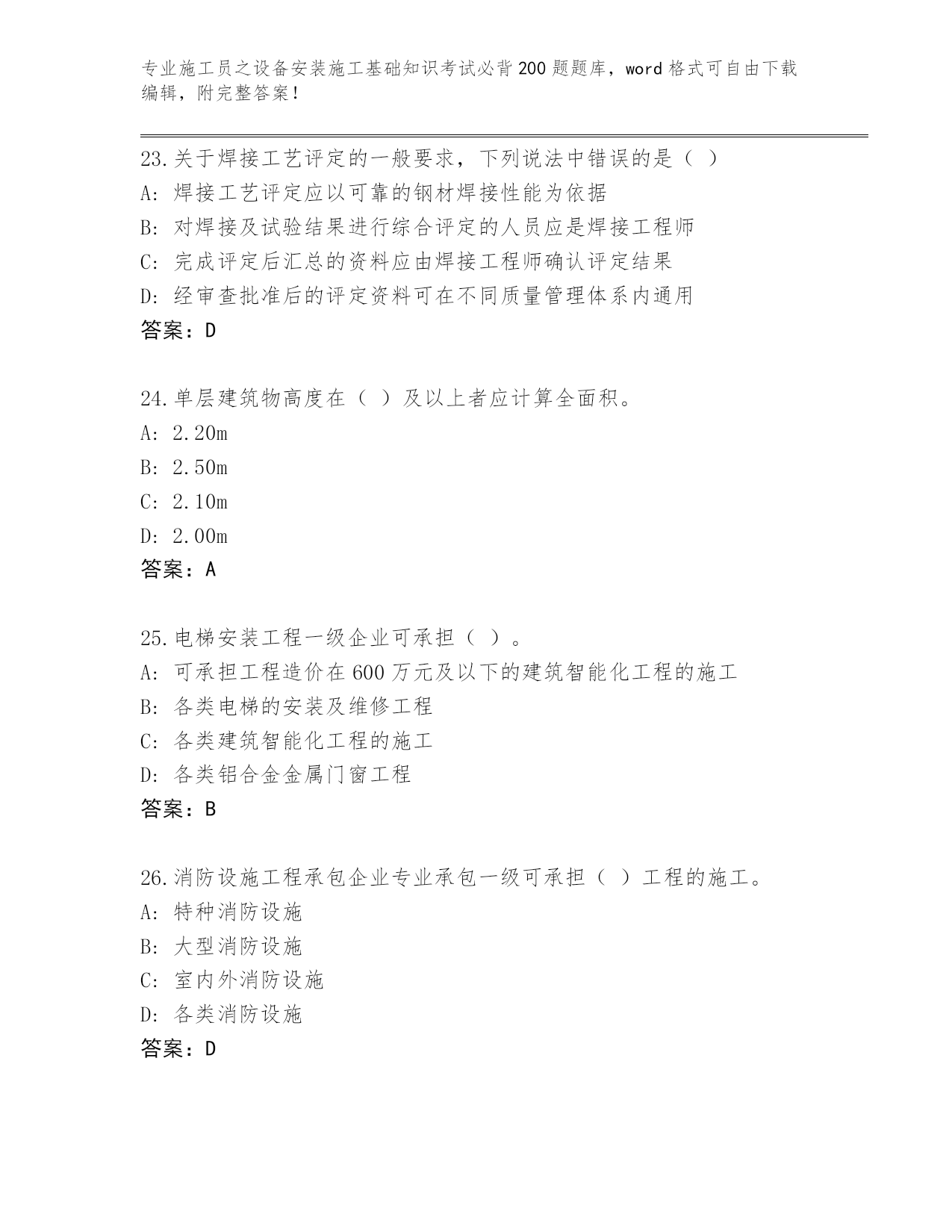 专业施工员之设备安装施工基础知识考试必背200题题库，word格式可自由下载编辑，附完整答案！

23.关于焊接工艺评定的一般要求，下列说法中错误的是（ ）
A: 焊接工艺评定应以可靠的钢材焊接性能为依据
B: 对焊接及试验结果进行综合评定的人员应是焊接工程师
C: 完成评定后汇总的资料应由焊接工程师确认评定结果
D: 经审查批准后的评定资料可在不同质量管理体系内通用
答案：D

24.单层建筑物高度在（ ）及以上者应计算全面积。
A: 2.20m
B: 2.50m
C: 2.10m
D: 2.00m
答案：A

25.电梯安装工程一级企业可承担（ ）。
A: 可承担工程造价在600万元及以下的建筑智能化工程的施工
B: 各类电梯的安装及维修工程
C: 各类建筑智能化工程的施工
D: 各类铝合金金属门窗工程
答案：B

26.消防设施工程承包企业专业承包一级可承担（ ）工程的施工。
A: 特种消防设施
B: 大型消防设施
C: 室内外消防设施
D: 各类消防设施
答案：D